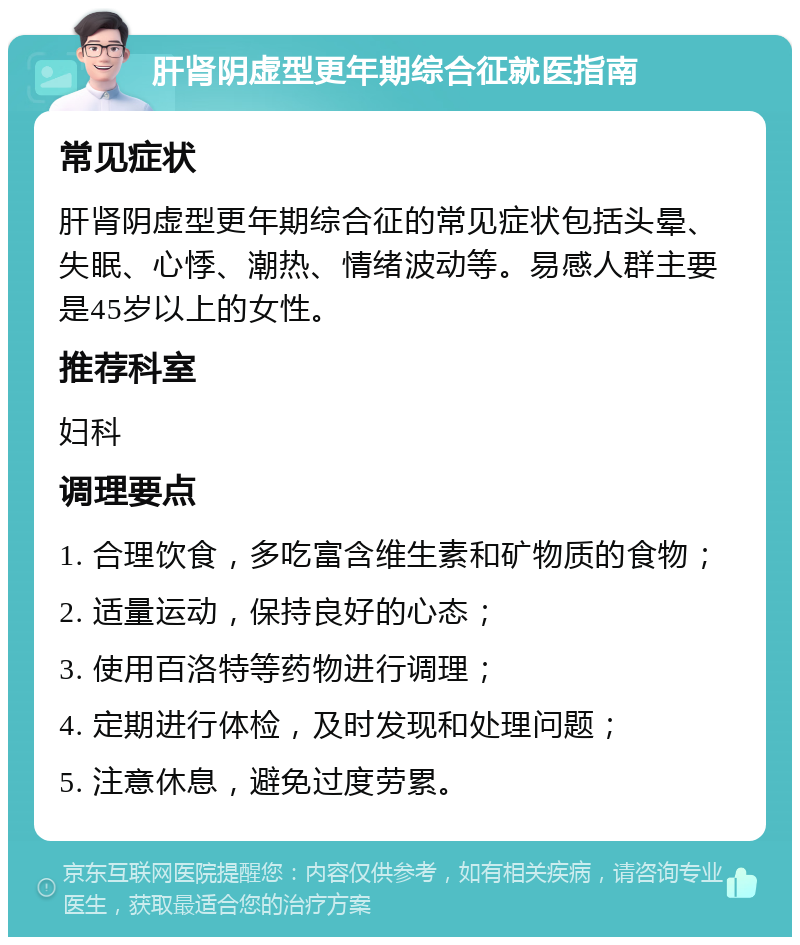 肝肾阴虚型更年期综合征就医指南

常见症状

肝肾阴虚型更年期综合征的常见症状包括头晕、失眠、心悸、潮热、情绪波动等。易感人群主要是45岁以上的女性。

推荐科室

妇科

调理要点

1. 合理饮食，多吃富含维生素和矿物质的食物；

2. 适量运动，保持良好的心态；

3. 使用百洛特等药物进行调理；

4. 定期进行体检，及时发现和处理问题；

5. 注意休息，避免过度劳累。

京东互联网医院提醒您：内容仅供参考，如有相关疾病，请咨询专业医生，获取最适合您的治疗方案